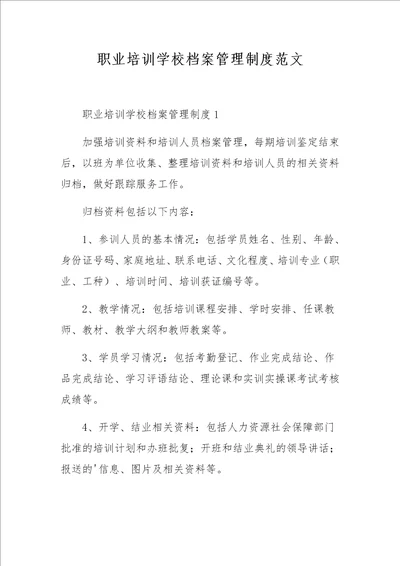 职业培训学校档案管理制度范文

职业培训学校档案管理制度1

加强培训资料和培训人员档案管理，每期培训鉴定结束后，以班为单位收集、整理培训资料和培训人员的相关资料归档，做好跟踪服务工作。

归档资料包括以下内容：

1、参训人员的基本情况：包括学员姓名、性别、年龄、身份证号码、家庭地址、联系电话、文化程度、培训专业（职业、工种）、培训时间、培训获证编号等。

2、教学情况：包括培训课程安排、学时安排、任课教师、教材、教学大纲和教师教案等。

3、学员学习情况：包括考勤登记、作业完成结论、作品完成结论、学习评语结论、理论课和实训实操课考试考核成绩等。

4、开学、结业相关资料：包括人力资源社会保障部门批准的培训计划和办班批复；开班和结业典礼的领导讲话；报送的'信息、图片及相关资料等。